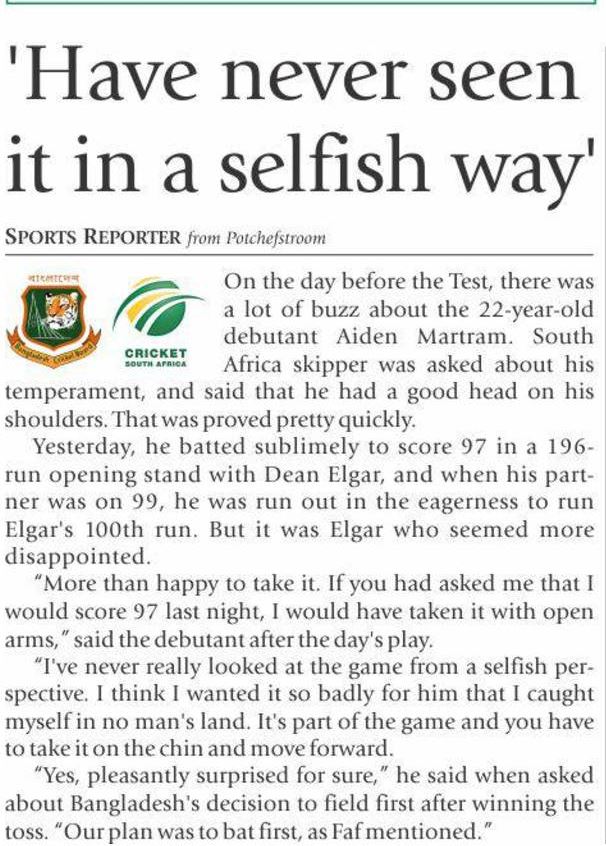 'Have never seen it in a selfish way'

SPORTS REPORTER from Potchefstroom

CRICKET
SOUTH AFRICA

On the day before the Test, there was a lot of buzz about the 22-year-old debutant Aiden Martram. South Africa skipper was asked about his temperament, and said that he had a good head on his shoulders. That was proved pretty quickly.

Yesterday, he batted sublimely to score 97 in a 196-run opening stand with Dean Elgar, and when his partner was on 99, he was run out in the eagerness to run Elgar's 100th run. But it was Elgar who seemed more disappointed.

"More than happy to take it. If you had asked me that I would score 97 last night, I would have taken it with open arms," said the debutant after the day's play.

"I've never really looked at the game from a selfish perspective. I think I wanted it so badly for him that I caught myself in no man's land. It's part of the game and you have to take it on the chin and move forward.

"Yes, pleasantly surprised for sure," he said when asked about Bangladesh's decision to field first after winning the toss. "Our plan was to bat first, as Faf mentioned."